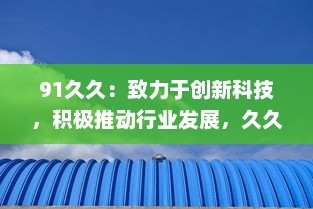 91久久：致力于创新科技，积极推动行业发展，久久